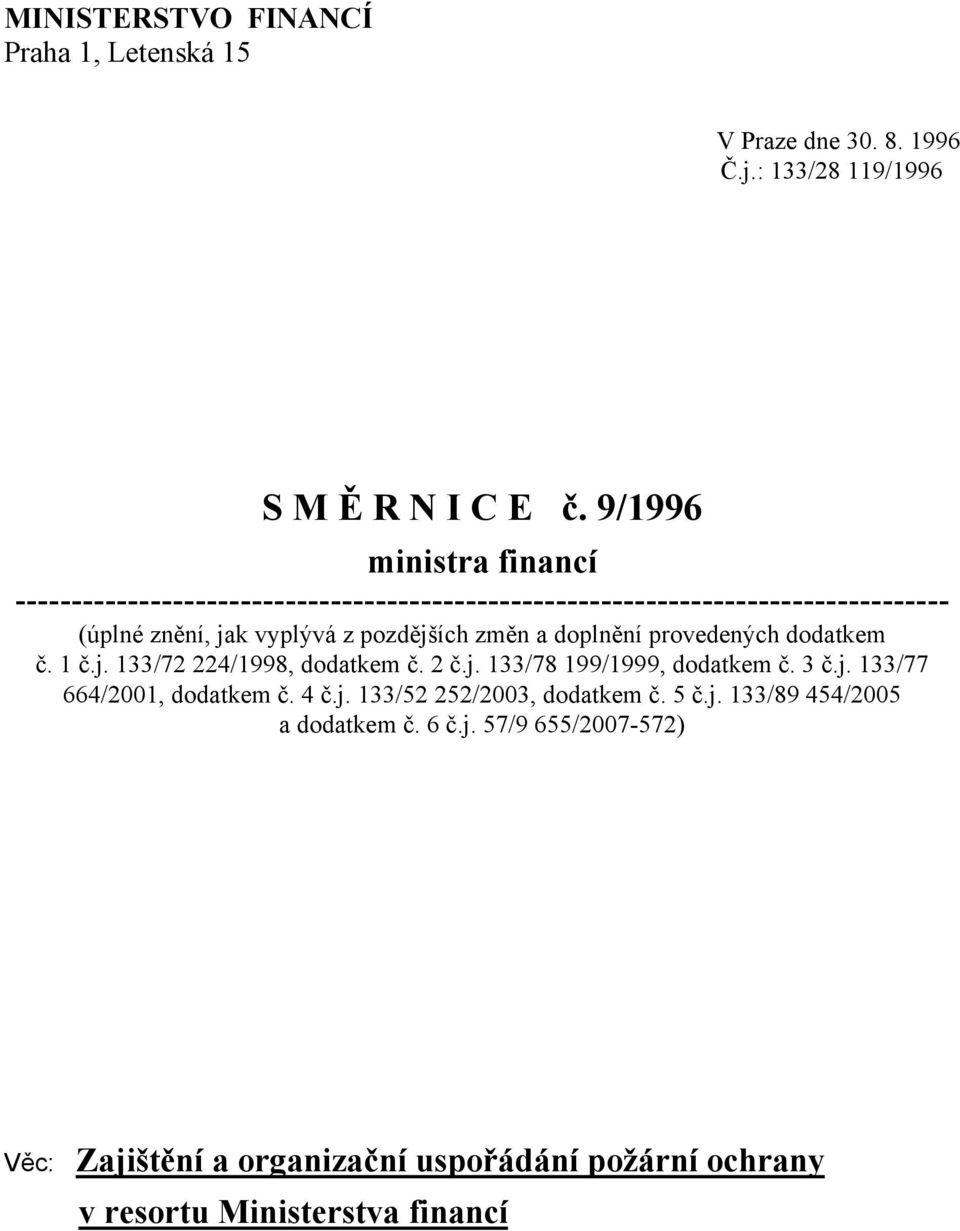 MINISTERSTVO FINANCÍ
Praha 1, Letenská 15

V Praze dne 30. 8. 1996
Č.j.: 133/28 119/1996

S M Ě R N I C E č. 9/1996
ministra financí
--------------------------------------------------------------------------------
(úplné znění, jak vyplývá z pozdějších změn a doplnění provedených dodatkem č. 1 č.j. 133/72 224/1998, dodatkem č. 2 č.j. 133/78 199/1999, dodatkem č. 3 č.j. 133/77 664/2001, dodatkem č. 4 č.j. 133/52 252/2003, dodatkem č. 5 č.j. 133/89 454/2005 a dodatkem č. 6 č.j. 57/9 655/2007-572)

Věc: Zajištění a organizační uspořádání požární ochrany v resortu Ministerstva financí